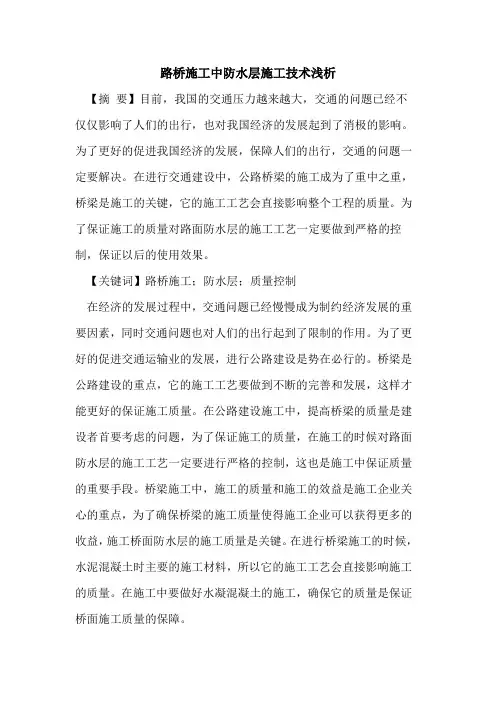 路桥施工中防水层施工技术浅析

【摘 要】目前，我国的交通压力越来越大，交通的问题已经不仅仅影响了人们的出行，也对我国经济的发展起到了消极的影响。为了更好的促进我国经济的发展，保障人们的出行，交通的问题一定要解决。在进行交通建设中，公路桥梁的施工成为了重中之重，桥梁是施工的关键，它的施工工艺会直接影响整个工程的质量。为了保证施工的质量对路面防水层的施工工艺一定要做到严格的控制，保证以后的使用效果。

【关键词】路桥施工；防水层；质量控制

在经济的发展过程中，交通问题已经慢慢成为制约经济发展的重要因素，同时交通问题也对人们的出行起到了限制的作用。为了更好的促进交通运输业的发展，进行公路建设是势在必行的。桥梁是公路建设的重点，它的施工工艺要做到不断的完善和发展，这样才能更好的保证施工质量。在公路建设施工中，提高桥梁的质量是建设者首要考虑的问题，为了保证施工的质量，在施工的时候对路面防水层的施工工艺一定要进行严格的控制，这也是施工中保证质量的重要手段。桥梁施工中，施工的质量和施工的效益是施工企业关心的重点，为了确保桥梁的施工质量使得施工企业可以获得更多的收益，施工桥面防水层的施工质量是关键。在进行桥梁施工的时候，水泥混凝土时主要的施工材料，所以它的施工工艺会直接影响施工的质量。在施工中要做好水凝混凝土的施工，确保它的质量是保证桥面施工质量的保障。